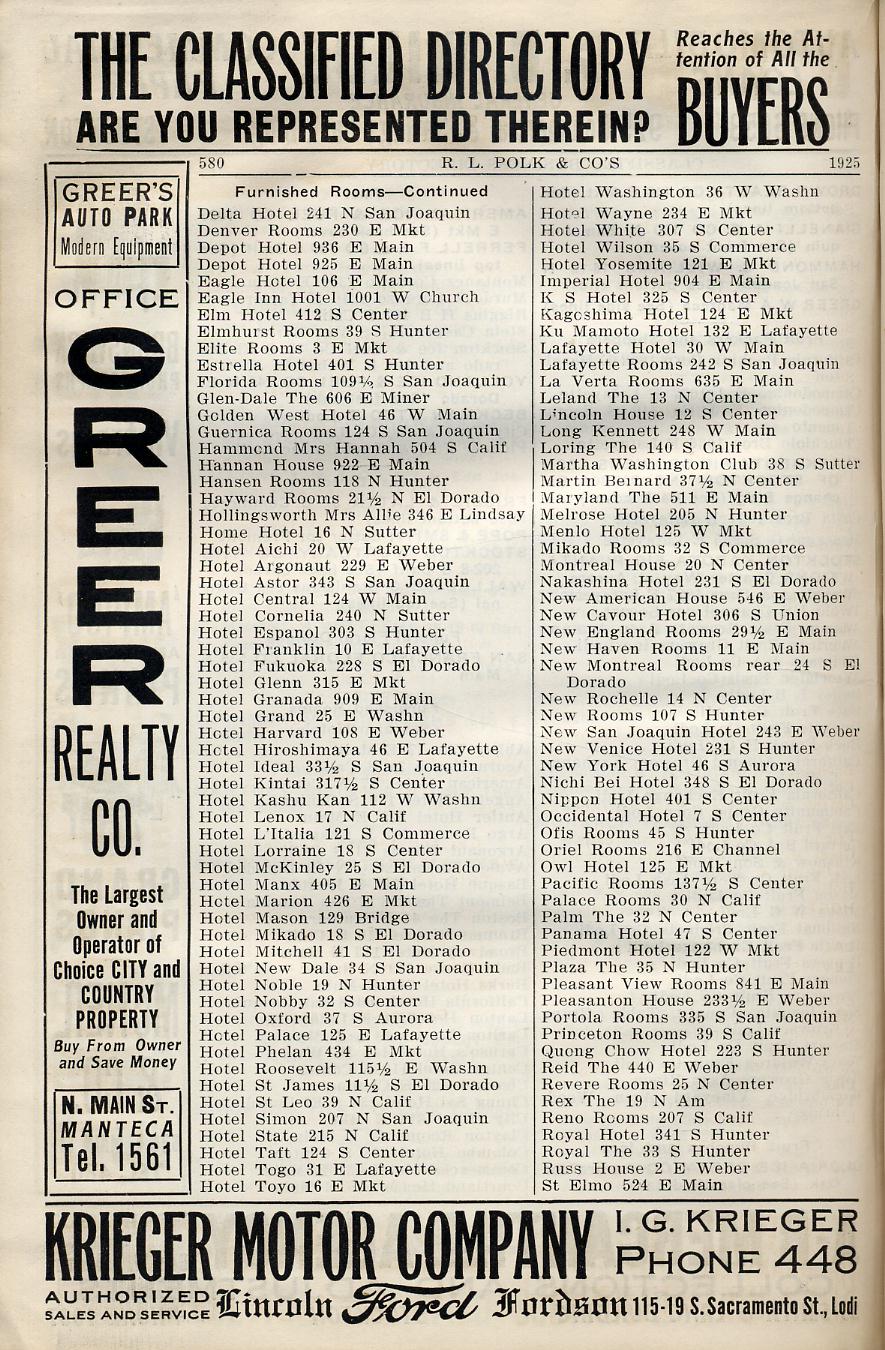 THE CLASSIFIED DIRECTORY ARE YOU REPRESENTED THEREIN? Reaches the Attention of All the BUYERS

580 R. L. POLK & CO'S 1925

GREER'S AUTO PARK Modern Equipment

OFFICE

GREER REALTY CO.

The Largest Owner and Operator of Choice CITY and COUNTRY PROPERTY

Buy From Owner and Save Money

N. MAIN ST. MANTECA Tel. 1561

Furnished Rooms—Continued
Delta Hotel 241 N San Joaquin
Denver Rooms 230 E Mkt
Depot Hotel 936 E Main
Depot Hotel 925 E Main
Eagle Hotel 106 E Main
Eagle Inn Hotel 1001 W Church
Elm Hotel 412 S Center
Elmhurst Rooms 39 S Hunter
Elite Rooms 3 E Mkt
Estrella Hotel 401 S Hunter
Florida Rooms 109½ S San Joaquin
Glen-Dale The 606 E Miner
Golden West Hotel 46 W Main
Guernica Rooms 124 S San Joaquin
Hammond Mrs Hannah 504 S Calif
Hannan House 922 E Main
Hansen Rooms 118 N Hunter
Hayward Rooms 21½ N El Dorado
Hollingsworth Mrs Allie 346 E Lindsay
Home Hotel 16 N Sutter
Hotel Aichi 20 W Lafayette
Hotel Argonaut 229 E Weber
Hotel Astor 343 S San Joaquin
Hotel Central 124 W Main
Hotel Cornelia 240 N Sutter
Hotel Espanol 303 S Hunter
Hotel Franklin 10 E Lafayette
Hotel Fukuoka 228 S El Dorado
Hotel Glenn 315 E Mkt
Hotel Granada 909 E Main
Hotel Grand 25 E Washn
Hotel Harvard 108 E Weber
Hotel Hiroshimaya 46 E Lafayette
Hotel Ideal 33½ S San Joaquin
Hotel Kintai 317½ S Center
Hotel Kashu Kan 112 W Washn
Hotel Lenox 17 N Calif
Hotel L'Italia 121 S Commerce
Hotel Lorraine 18 S Center
Hotel McKinley 25 S El Dorado
Hotel Manx 405 E Main
Hotel Marion 426 E Mkt
Hotel Mason 129 Bridge
Hotel Mikado 18 S El Dorado
Hotel Mitchell 41 S El Dorado
Hotel New Dale 34 S San Joaquin
Hotel Noble 19 N Hunter
Hotel Nobby 32 S Center
Hotel Oxford 37 S Aurora
Hotel Palace 125 E Lafayette
Hotel Phelan 434 E Mkt
Hotel Roosevelt 115½ E Washn
Hotel St James 11½ S El Dorado
Hotel St Leo 39 N Calif
Hotel Simon 207 N San Joaquin
Hotel State 215 N Calif
Hotel Taft 124 S Center
Hotel Togo 31 E Lafayette
Hotel Toyo 16 E Mkt

Hotel Washington 36 W Washn
Hotel Wayne 234 E Mkt
Hotel White 307 S Center
Hotel Wilson 35 S Commerce
Hotel Yosemite 121 E Mkt
Imperial Hotel 904 E Main
K S Hotel 325 S Center
Kagoshima Hotel 124 E Mkt
Ku Mamoto Hotel 132 E Lafayette
Lafayette Hotel 30 W Main
Lafayette Rooms 242 S San Joaquin
La Verta Rooms 635 E Main
Leland The 13 N Center
Lincoln House 12 S Center
Long Kennett 248 W Main
Loring The 140 S Calif
Martha Washington Club 38 S Sutter
Martin Bernard 37½ N Center
Maryland The 511 E Main
Melrose Hotel 205 N Hunter
Menlo Hotel 125 W Mkt
Mikado Rooms 32 S Commerce
Montreal House 20 N Center
Nakashina Hotel 231 S El Dorado
New American House 546 E Weber
New Cavour Hotel 306 S Union
New England Rooms 29½ E Main
New Haven Rooms 11 E Main
New Montreal Rooms rear 24 S El Dorado
New Rochelle 14 N Center
New Rooms 107 S Hunter
New San Joaquin Hotel 243 E Weber
New Venice Hotel 231 S Hunter
New York Hotel 46 S Aurora
Nichi Bei Hotel 348 S El Dorado
Nippon Hotel 401 S Center
Occidental Hotel 7 S Center
Ofis Rooms 45 S Hunter
Oriel Rooms 216 E Channel
Owl Hotel 125 E Mkt
Pacific Rooms 137½ S Center
Palace Rooms 30 N Calif
Palm The 32 N Center
Panama Hotel 47 S Center
Piedmont Hotel 122 W Mkt
Plaza The 35 N Hunter
Pleasant View Rooms 841 E Main
Pleasanton House 233½ E Weber
Portola Rooms 335 S San Joaquin
Princeton Rooms 39 S Calif
Quong Chow Hotel 223 S Hunter
Reid The 440 E Weber
Revere Rooms 25 N Center
Rex The 19 N Am
Reno Rooms 207 S Calif
Royal Hotel 341 S Hunter
Royal The 33 S Hunter
Russ House 2 E Weber
St Elmo 524 E Main

KRIEGER MOTOR COMPANY I. G. KRIEGER PHONE 448
AUTHORIZED SALES AND SERVICE Lincoln Ford Fordson 115-19 S. Sacramento St., Lodi